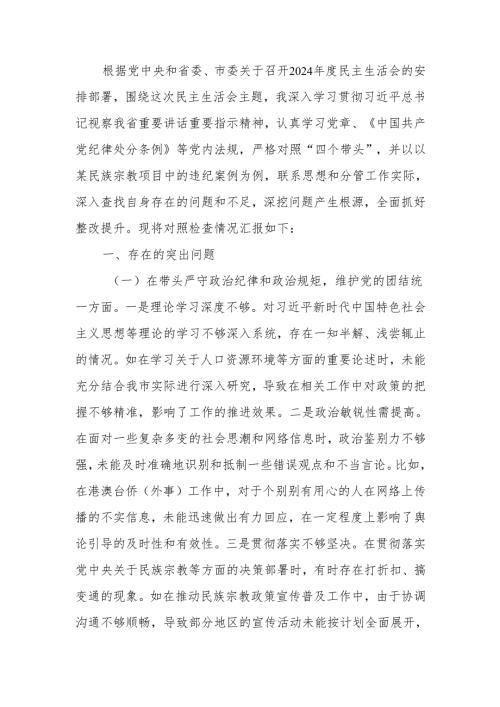 根据党中央和省委、市委关于召开2024年度民主生活会的安排部署，围绕这次民主生活会主题，我深入学习贯彻习近平总书记视察我省重要讲话重要指示精神，认真学习党章、《中国共产党纪律处分条例》等党内法规，严格对照“四个带头”，并以以某民族宗教项目中的违纪案例为例，联系思想和分管工作实际，深入查找自身存在的问题和不足，深挖问题产生根源，全面抓好整改提升。现将对照检查情况汇报如下：

一、存在的突出问题

（一）在带头严守政治纪律和政治规矩，维护党的团结统一方面。一是理论学习深度不够。对习近平新时代中国特色社会主义思想等理论的学习不够深入系统，存在一知半解、浅尝辄止的情况。如在学习关于人口资源环境等方面的重要论述时，未能充分结合我市实际进行深入研究，导致在相关工作中对政策的把握不够精准，影响了工作的推进效果。二是政治敏锐性需提高。在面对一些复杂多变的社会思潮和网络信息时，政治鉴别力不够强，未能及时准确地识别和抵制一些错误观点和不当言论。比如，在港澳台侨（外事）工作中，对于个别别有用心的人在网络上传播的不实信息，未能迅速做出有力回应，在一定程度上影响了舆论引导的及时性和有效性。三是贯彻落实不够坚决。在贯彻落实党中央关于民族宗教等方面的决策部署时，有时存在打折扣、搞变通的现象。如在推动民族宗教政策宣传普及工作中，由于协调沟通不够顺畅，导致部分地区的宣传活动未能按计划全面展开，